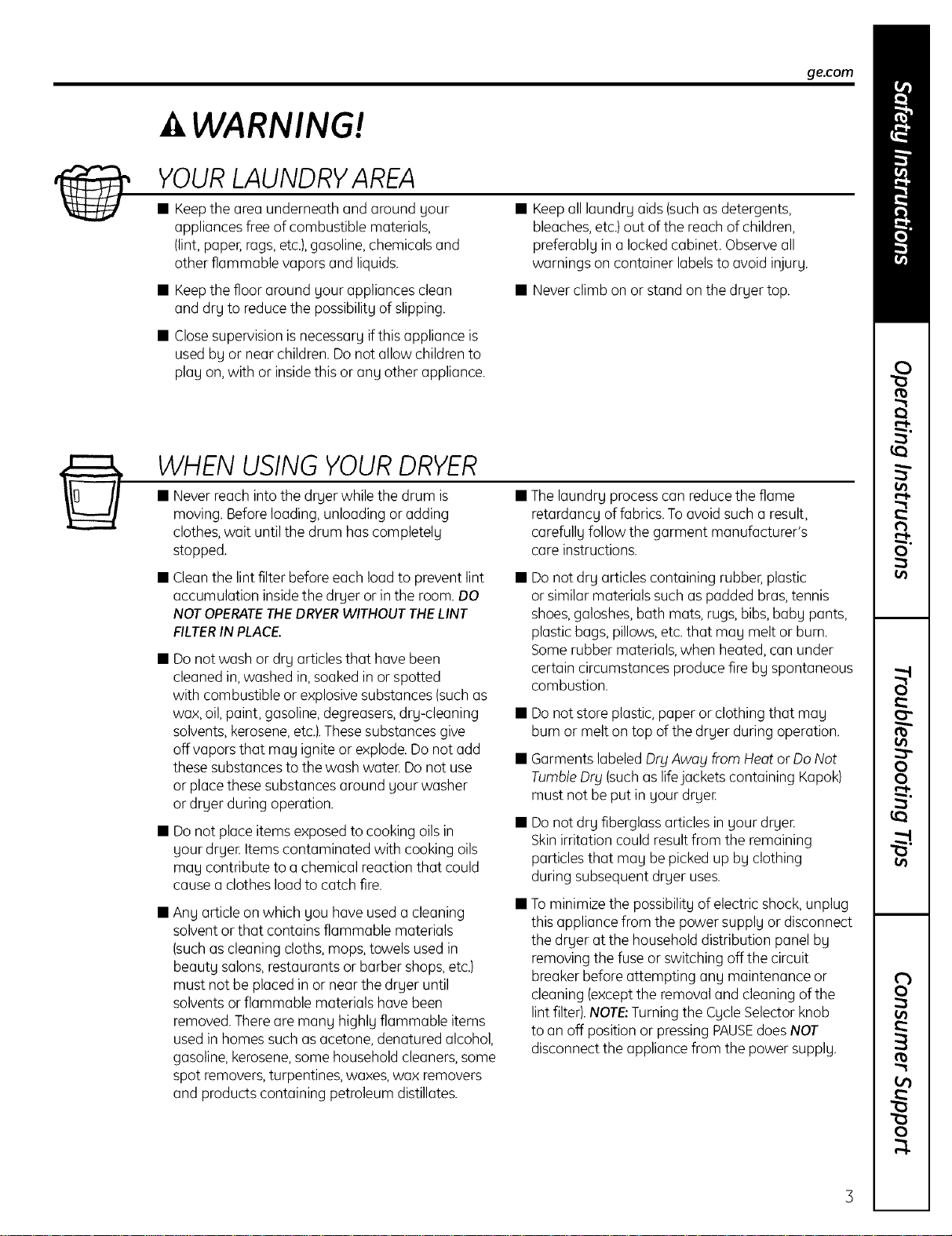 ge.com

WARNING!

YOUR LAUNDRY AREA

■ Keep the area underneath and around your appliances free of combustible materials, (lint, paper, rags, etc.), gasoline, chemicals and other flammable vapors and liquids.

■ Keep the floor around your appliances clean and dry to reduce the possibility of slipping.

■ Close supervision is necessary if this appliance is used by or near children. Do not allow children to play on, with or inside this or any other appliance.

■ Keep all laundry aids (such as detergents, bleaches, etc.) out of the reach of children, preferably in a locked cabinet. Observe all warnings on container labels to avoid injury.

■ Never climb on or stand on the dryer top.

WHEN USING YOUR DRYER

■ Never reach into the dryer while the drum is moving. Before loading, unloading or adding clothes, wait until the drum has completely stopped.

■ Clean the lint filter before each load to prevent lint accumulation inside the dryer or in the room. DO NOT OPERATE THE DRYER WITHOUT THE LINT FILTER IN PLACE.

■ Do not wash or dry articles that have been cleaned in, washed in, soaked in or spotted with combustible or explosive substances (such as wax, oil, paint, gasoline, degreasers, dry-cleaning solvents, kerosene, etc.). These substances give off vapors that may ignite or explode. Do not add these substances to the wash water. Do not use or place these substances around your washer or dryer during operation.

■ Do not place items exposed to cooking oils in your dryer. Items contaminated with cooking oils may contribute to a chemical reaction that could cause a clothes load to catch fire.

■ Any article on which you have used a cleaning solvent or that contains flammable materials (such as cleaning cloths, mops, towels used in beauty salons, restaurants or barber shops, etc.) must not be placed in or near the dryer until solvents or flammable materials have been removed. There are many highly flammable items used in homes such as acetone, denatured alcohol, gasoline, kerosene, some household cleaners, some spot removers, turpentines, waxes, wax removers and products containing petroleum distillates.

■ The laundry process can reduce the flame retardancy of fabrics. To avoid such a result, carefully follow the garment manufacturer's care instructions.

■ Do not dry articles containing rubber, plastic or similar materials such as padded bras, tennis shoes, galoshes, bath mats, rugs, bibs, baby pants, plastic bags, pillows, etc. that may melt or burn. Some rubber materials, when heated, can under certain circumstances produce fire by spontaneous combustion.

■ Do not store plastic, paper or clothing that may burn or melt on top of the dryer during operation.

■ Garments labeled Dry Away from Heat or Do Not Tumble Dry (such as life jackets containing Kapok) must not be put in your dryer.

■ Do not dry fiberglass articles in your dryer. Skin irritation could result from the remaining particles that may be picked up by clothing during subsequent dryer uses.

■ To minimize the possibility of electric shock, unplug this appliance from the power supply or disconnect the dryer at the household distribution panel by removing the fuse or switching off the circuit breaker before attempting any maintenance or cleaning (except the removal and cleaning of the lint filter). NOTE: Turning the Cycle Selector knob to an off position or pressing PAUSE does NOT disconnect the appliance from the power supply.

Safety Instructions

Operating Instructions

Troubleshooting Tips

Consumer Support

3